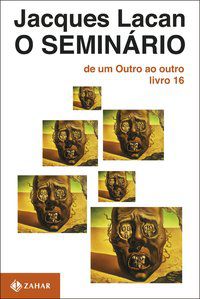 Jacques Lacan
O SEMINÁRIO

de um Outro ao outro
livro 16

ZAHAR